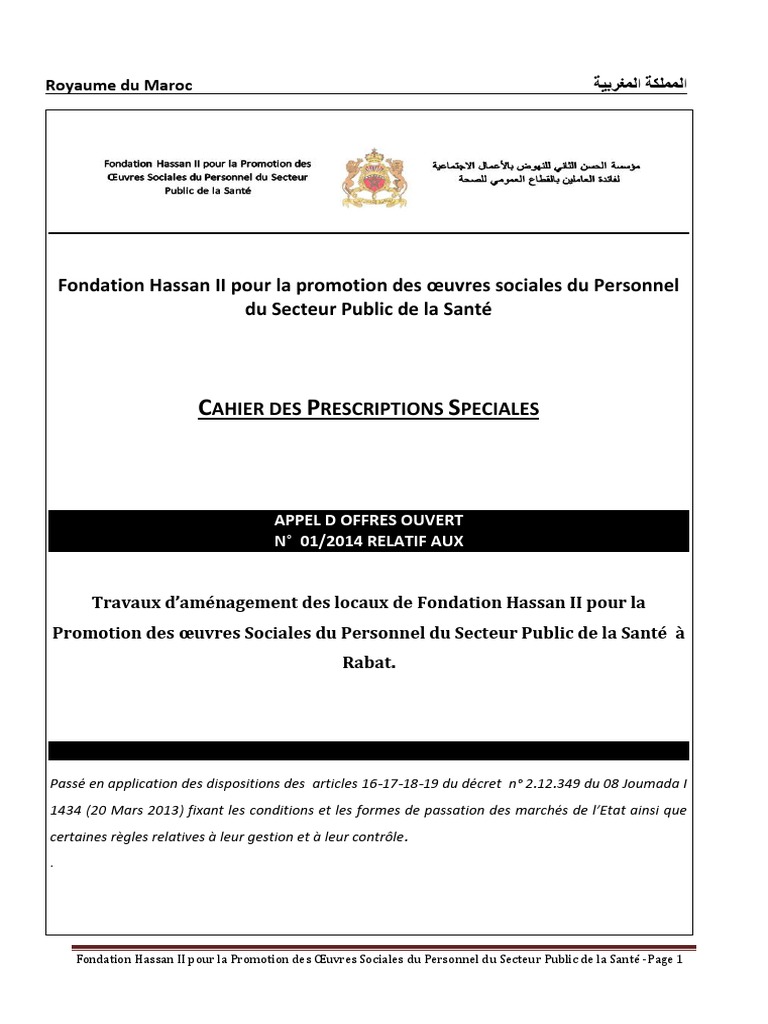 Royaume du Maroc

المملكة المغربية

Fondation Hassan II pour la Promotion des Œuvres Sociales du Personnel du Secteur Public de la Santé

مؤسسة الحسن الثاني للنهوض بالأعمال الاجتماعية لفائدة العاملين بالقطاع العمومي للصحة

Fondation Hassan II pour la promotion des œuvres sociales du Personnel du Secteur Public de la Santé

CAHIER DES PRESCRIPTIONS SPECIALES

APPEL D OFFRES OUVERT
N° 01/2014 RELATIF AUX

Travaux d'aménagement des locaux de Fondation Hassan II pour la Promotion des œuvres Sociales du Personnel du Secteur Public de la Santé à Rabat.

Passé en application des dispositions des articles 16-17-18-19 du décret n° 2.12.349 du 08 Joumada I 1434 (20 Mars 2013) fixant les conditions et les formes de passation des marchés de l'Etat ainsi que certaines règles relatives à leur gestion et à leur contrôle.

.

Fondation Hassan II pour la Promotion des Œuvres Sociales du Personnel du Secteur Public de la Santé -Page 1